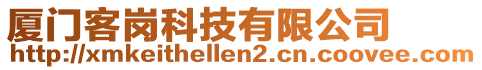 厦门客岗科技有限公司
http://xmkeithellen2.cn.coovee.com